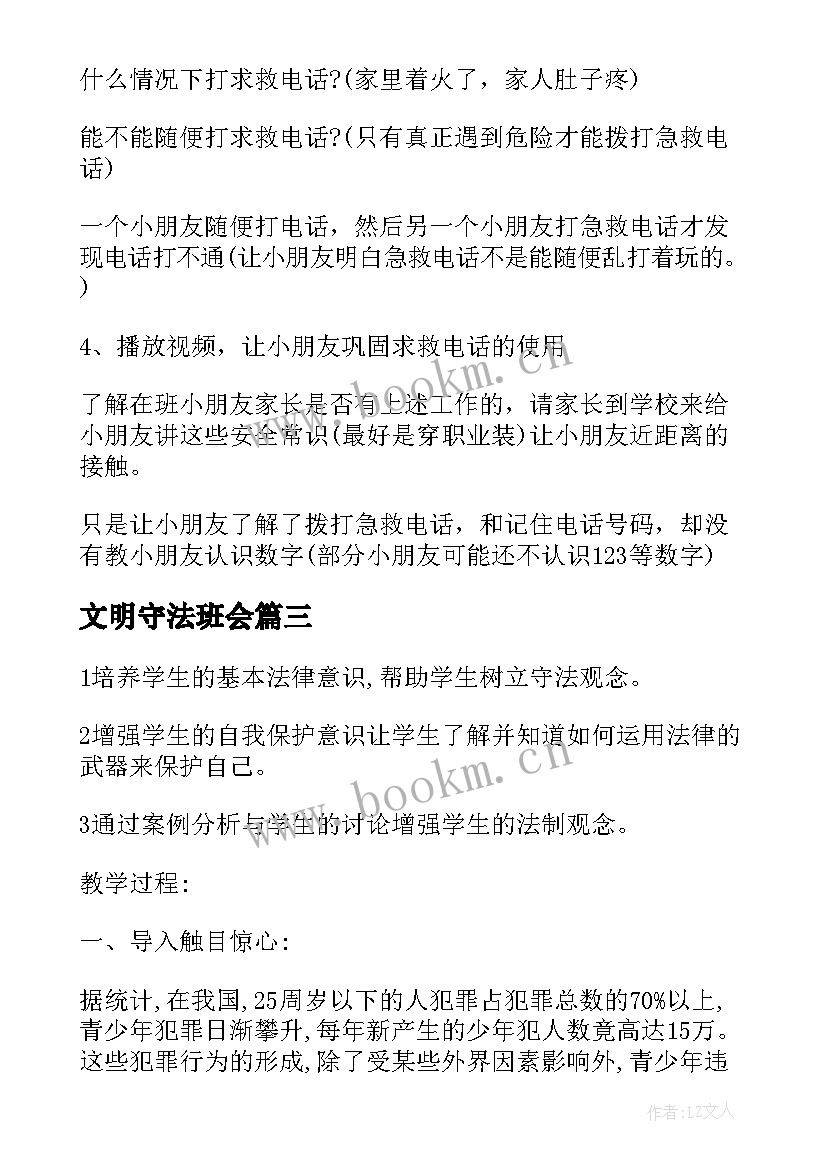 什么情况下打求救电话?(家里着火了，家人肚子疼)

能不能随便打求救电话?(只有真正遇到危险才能拨打急救电话)

一个小朋友随便打电话，然后另一个小朋友打急救电话才发现电话打不通(让小朋友明白急救电话不是能随便乱打着玩的。)

4、播放视频，让小朋友巩固求救电话的使用

了解在班小朋友家长是否有上述工作的，请家长到学校来给小朋友讲这些安全常识(最好是穿职业装)让小朋友近距离的接触。

只是让小朋友了解了拨打急救电话，和记住电话号码，却没有教小朋友认识数字(部分小朋友可能还不认识123等数字)

文明守法班会篇三

1培养学生的基本法律意识,帮助学生树立守法观念。

2增强学生的自我保护意识让学生了解并知道如何运用法律的武器来保护自己。

3通过案例分析与学生的讨论增强学生的法制观念。

教学过程:

一、导入触目惊心:

据统计,在我国,25周岁以下的人犯罪占犯罪总数的70%以上,青少年犯罪日渐攀升,每年新产生的少年犯人数竟高达15万。这些犯罪行为的形成,除了受某些外界因素影响外,青少年违

www.bookm.cn

www.bookm.cn

作者:LZ文人